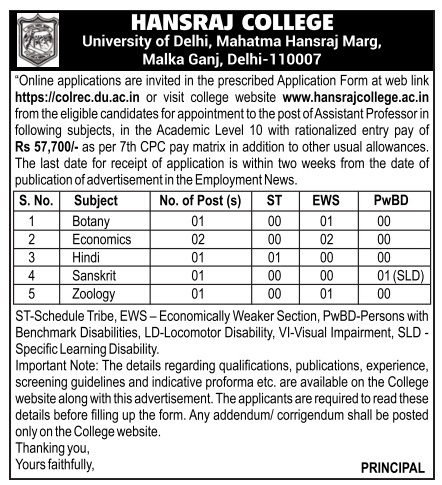 HANSRAJ COLLEGE
University of Delhi, Mahatma Hansraj Marg, Malka Ganj, Delhi-110007

"Online applications are invited in the prescribed Application Form at web link https://colrec.du.ac.in or visit college website www.hansrajcollege.ac.in from the eligible candidates for appointment to the post of Assistant Professor in following subjects, in the Academic Level 10 with rationalized entry pay of Rs 57,700/- as per 7th CPC pay matrix in addition to other usual allowances. The last date for receipt of application is within two weeks from the date of publication of advertisement in the Employment News.

| S. No. | Subject | No. of Post (s) | ST | EWS | PwBD |
|---|---|---|---|---|---|
| 1 | Botany | 01 | 00 | 01 | 00 |
| 2 | Economics | 02 | 00 | 02 | 00 |
| 3 | Hindi | 01 | 01 | 00 | 00 |
| 4 | Sanskrit | 01 | 00 | 00 | 01 (SLD) |
| 5 | Zoology | 01 | 00 | 01 | 00 |

ST-Schedule Tribe, EWS – Economically Weaker Section, PwBD-Persons with Benchmark Disabilities, LD-Locomotor Disability, VI-Visual Impairment, SLD - Specific Learning Disability.
Important Note: The details regarding qualifications, publications, experience, screening guidelines and indicative proforma etc. are available on the College website along with this advertisement. The applicants are required to read these details before filling up the form. Any addendum/ corrigendum shall be posted only on the College website.
Thanking you,
Yours faithfully,
PRINCIPAL